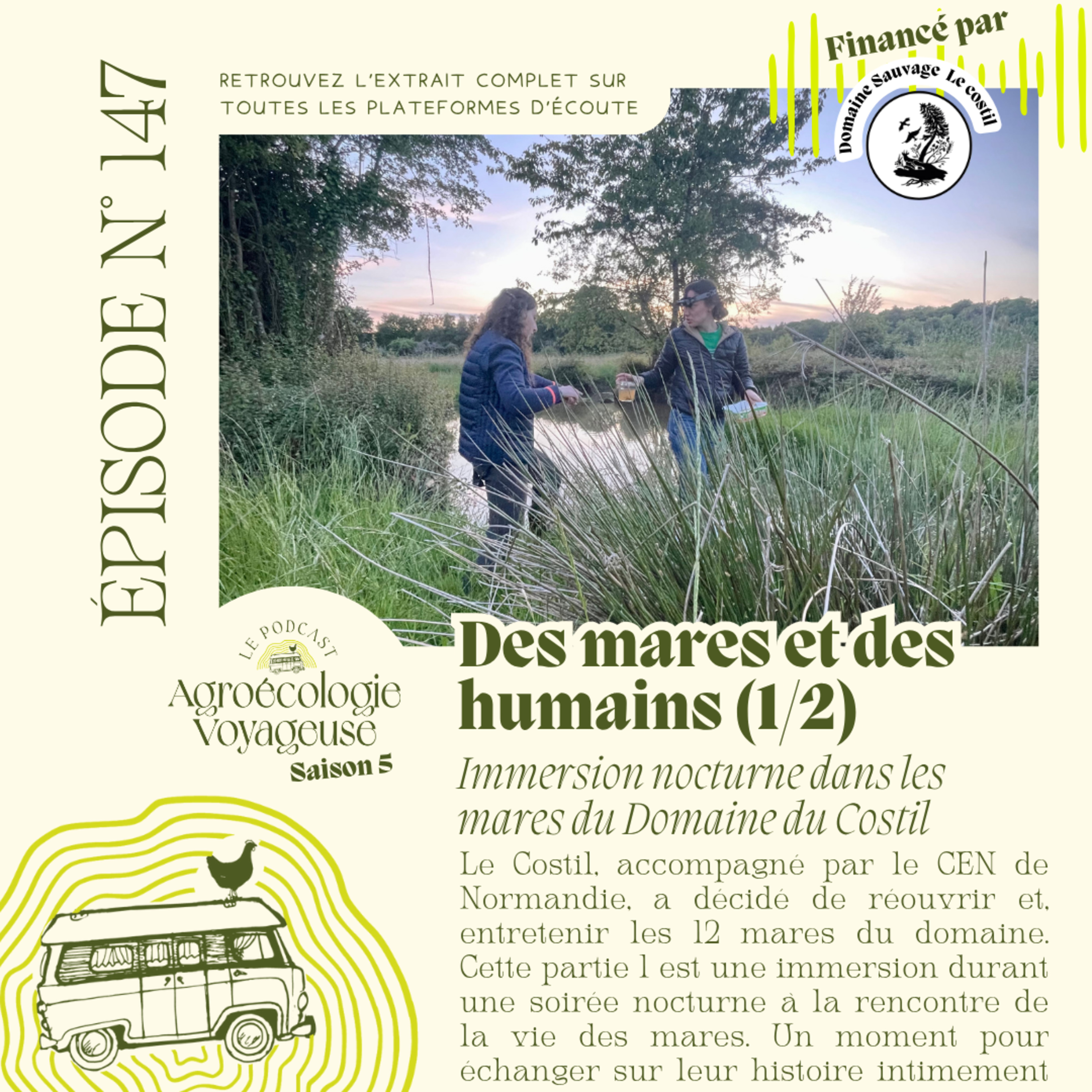 ÉPISODE N° 147

RETROUVEZ L'EXTRAIT COMPLET SUR TOUTES LES PLATEFORMES D'ÉCOUTE

Financé par

Domaine Sauvage Le costil

LE PODCAST
Agroécologie Voyageuse
Saison 5

Des mares et des humains (1/2)

Immersion nocturne dans les mares du Domaine du Costil

Le Costil, accompagné par le CEN de Normandie, a décidé de réouvrir et, entretenir les 12 mares du domaine. Cette partie 1 est une immersion durant une soirée nocturne à la rencontre de la vie des mares. Un moment pour échanger sur leur histoire intimement